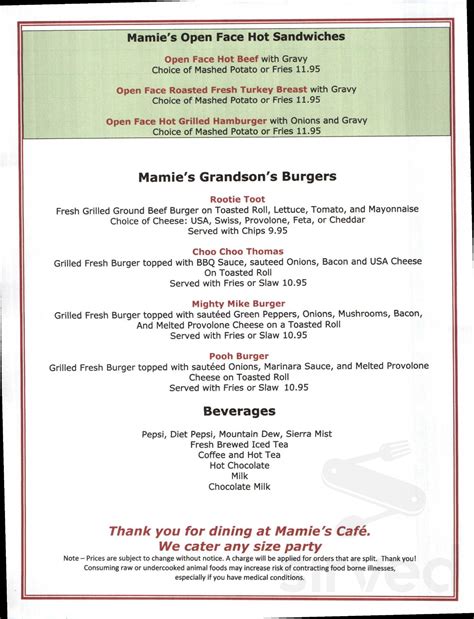 Mamie's Open Face Hot Sandwiches

Open Face Hot Beef with Gravy
Choice of Mashed Potato or Fries 11.95

Open Face Roasted Fresh Turkey Breast with Gravy
Choice of Mashed Potato or Fries 11.95

Open Face Hot Grilled Hamburger with Onions and Gravy
Choice of Mashed Potato or Fries 11.95

Mamie's Grandson's Burgers

Rootie Toot
Fresh Grilled Ground Beef Burger on Toasted Roll, Lettuce, Tomato, and Mayonnaise
Choice of Cheese: USA, Swiss, Provolone, Feta, or Cheddar
Served with Chips 9.95

Choo Choo Thomas
Grilled Fresh Burger topped with BBQ Sauce, sauteed Onions, Bacon and USA Cheese
On Toasted Roll
Served with Fries or Slaw 10.95

Mighty Mike Burger
Grilled Fresh Burger topped with sautéed Green Peppers, Onions, Mushrooms, Bacon,
And Melted Provolone Cheese on a Toasted Roll
Served with Fries or Slaw 10.95

Pooh Burger
Grilled Fresh Burger topped with sautéed Onions, Marinara Sauce, and Melted Provolone
Cheese on Toasted Roll
Served with Fries or Slaw 10.95

Beverages

Pepsi, Diet Pepsi, Mountain Dew, Sierra Mist
Fresh Brewed Iced Tea
Coffee and Hot Tea
Hot Chocolate
Milk
Chocolate Milk

Thank you for dining at Mamie's Café.
We cater any size party
Note – Prices are subject to change without notice. A charge will be applied for orders that are split. Thank you!
Consuming raw or undercooked animal foods may increase risk of contracting food borne illnesses,
especially if you have medical conditions.

sirved